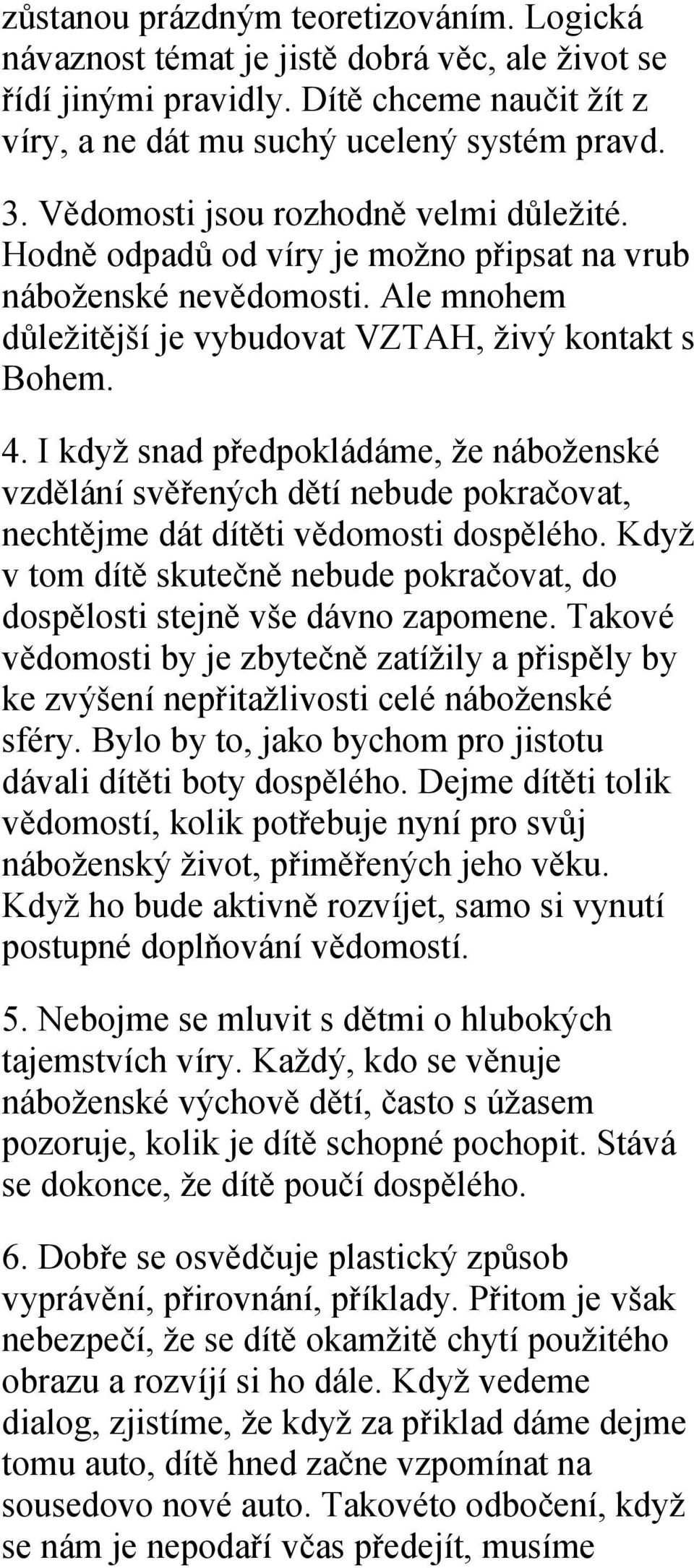 zůstanou prázdným teoretizováním. Logická návaznost témat je jistě dobrá věc, ale život se řídí jinými pravidly. Dítě chceme naučit žít z víry, a ne dát mu suchý ucelený systém pravd.

3. Vědomosti jsou rozhodně velmi důležité. Hodně odpadů od víry je možno připsat na vrub náboženské nevědomosti. Ale mnohem důležitější je vybudovat VZTAH, živý kontakt s Bohem.

4. I když snad předpokládáme, že náboženské vzdělání svěřených dětí nebude pokračovat, nechtějme dát dítěti vědomosti dospělého. Když v tom dítě skutečně nebude pokračovat, do dospělosti stejně vše dávno zapomene. Takové vědomosti by je zbytečně zatížily a přispěly by ke zvýšení nepřitažlivosti celé náboženské sféry. Bylo by to, jako bychom pro jistotu dávali dítěti boty dospělého. Dejme dítěti tolik vědomostí, kolik potřebuje nyní pro svůj náboženský život, přiměřených jeho věku. Když ho bude aktivně rozvíjet, samo si vynutí postupné doplňování vědomostí.

5. Nebojme se mluvit s dětmi o hlubokých tajemstvích víry. Každý, kdo se věnuje náboženské výchově dětí, často s úžasem pozoruje, kolik je dítě schopné pochopit. Stává se dokonce, že dítě poučí dospělého.

6. Dobře se osvědčuje plastický způsob vyprávění, přirovnání, příklady. Přitom je však nebezpečí, že se dítě okamžitě chytí použitého obrazu a rozvíjí si ho dále. Když vedeme dialog, zjistíme, že když za přiklad dáme dejme tomu auto, dítě hned začne vzpomínat na sousedovo nové auto. Takovéto odbočení, když se nám je nepodaří včas předejít, musíme